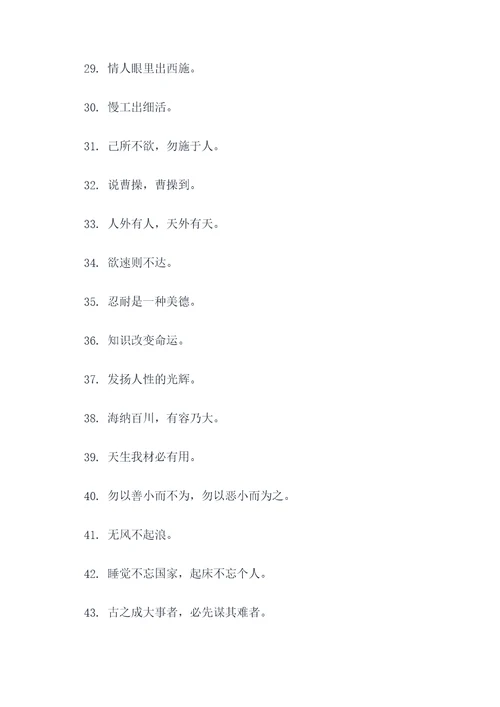 29. 情人眼里出西施。

30. 慢工出细活。

31. 己所不欲，勿施于人。

32. 说曹操，曹操到。

33. 人外有人，天外有天。

34. 欲速则不达。

35. 忍耐是一种美德。

36. 知识改变命运。

37. 发扬人性的光辉。

38. 海纳百川，有容乃大。

39. 天生我材必有用。

40. 勿以善小而不为，勿以恶小而为之。

41. 无风不起浪。

42. 睡觉不忘国家，起床不忘个人。

43. 古之成大事者，必先谋其难者。